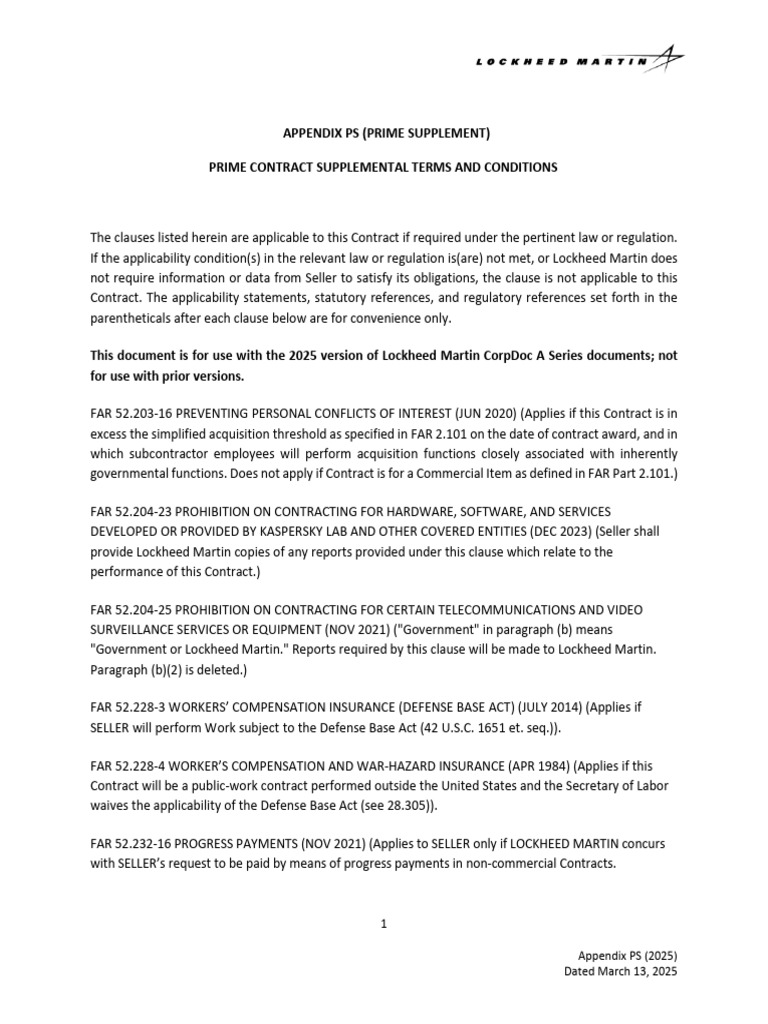 LOCKHEED MARTIN

APPENDIX PS (PRIME SUPPLEMENT)

PRIME CONTRACT SUPPLEMENTAL TERMS AND CONDITIONS

The clauses listed herein are applicable to this Contract if required under the pertinent law or regulation. If the applicability condition(s) in the relevant law or regulation is(are) not met, or Lockheed Martin does not require information or data from Seller to satisfy its obligations, the clause is not applicable to this Contract. The applicability statements, statutory references, and regulatory references set forth in the parentheticals after each clause below are for convenience only.

This document is for use with the 2025 version of Lockheed Martin CorpDoc A Series documents; not for use with prior versions.

FAR 52.203-16 PREVENTING PERSONAL CONFLICTS OF INTEREST (JUN 2020) (Applies if this Contract is in excess the simplified acquisition threshold as specified in FAR 2.101 on the date of contract award, and in which subcontractor employees will perform acquisition functions closely associated with inherently governmental functions. Does not apply if Contract is for a Commercial Item as defined in FAR Part 2.101.)

FAR 52.204-23 PROHIBITION ON CONTRACTING FOR HARDWARE, SOFTWARE, AND SERVICES DEVELOPED OR PROVIDED BY KASPERSKY LAB AND OTHER COVERED ENTITIES (DEC 2023) (Seller shall provide Lockheed Martin copies of any reports provided under this clause which relate to the performance of this Contract.)

FAR 52.204-25 PROHIBITION ON CONTRACTING FOR CERTAIN TELECOMMUNICATIONS AND VIDEO SURVEILLANCE SERVICES OR EQUIPMENT (NOV 2021) ("Government" in paragraph (b) means "Government or Lockheed Martin." Reports required by this clause will be made to Lockheed Martin. Paragraph (b)(2) is deleted.)

FAR 52.228-3 WORKERS' COMPENSATION INSURANCE (DEFENSE BASE ACT) (JULY 2014) (Applies if SELLER will perform Work subject to the Defense Base Act (42 U.S.C. 1651 et. seq.)).

FAR 52.228-4 WORKER'S COMPENSATION AND WAR-HAZARD INSURANCE (APR 1984) (Applies if this Contract will be a public-work contract performed outside the United States and the Secretary of Labor waives the applicability of the Defense Base Act (see 28.305)).

FAR 52.232-16 PROGRESS PAYMENTS (NOV 2021) (Applies to SELLER only if LOCKHEED MARTIN concurs with SELLER's request to be paid by means of progress payments in non-commercial Contracts.

1

Appendix PS (2025)
Dated March 13, 2025